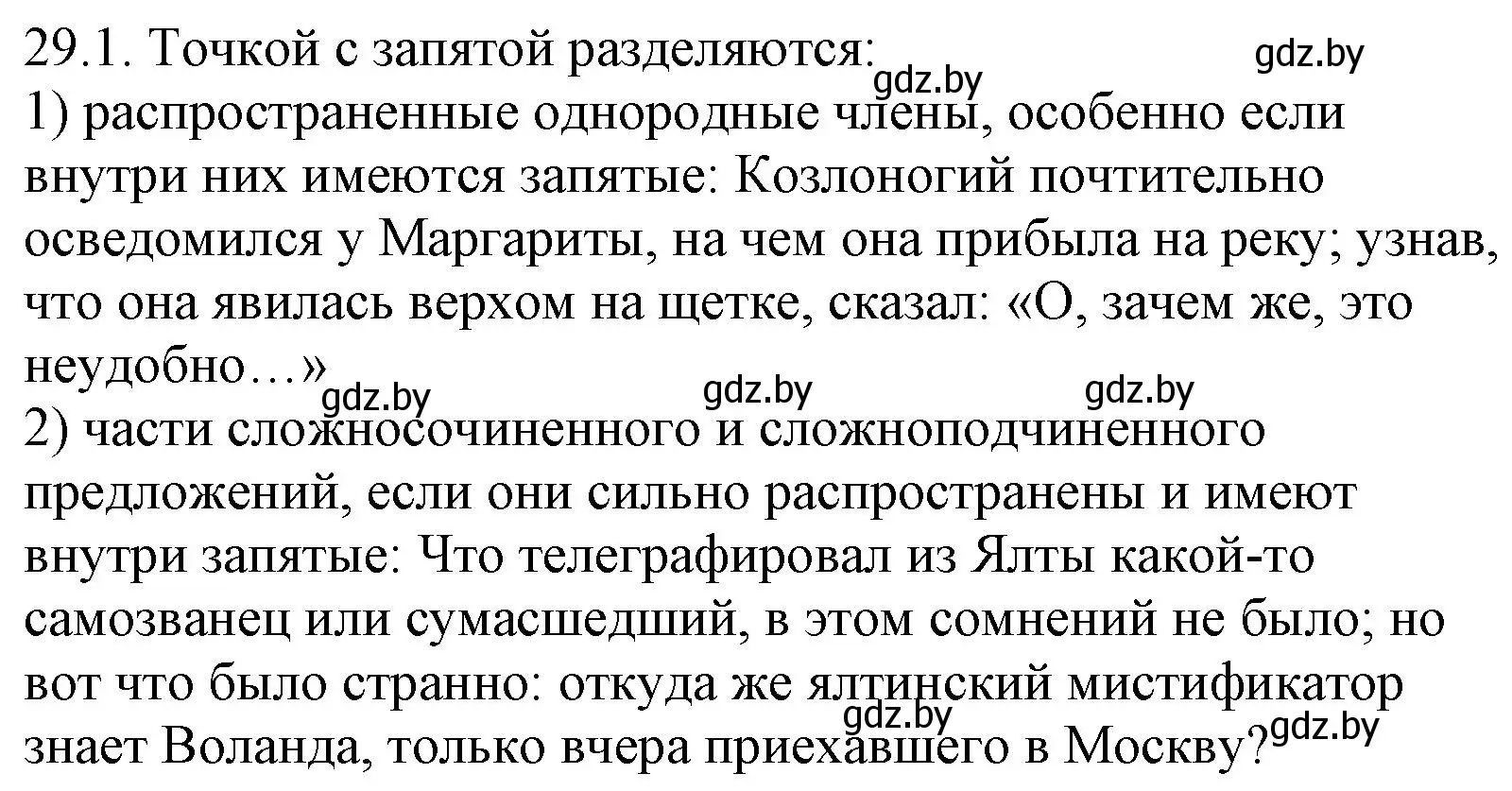 29.1. Точкой с запятой разделяются:
gdz.by
gdz.by
1) распространенные однородные члены, особенно если внутри них имеются запятые: Козлоногий почтительно осведомился у Маргариты, на чем она прибыла на реку; узнав, что она явилась верхом на щетке, сказал: «О, зачем же, это неудобно…»
gdz.by gdz.by gdz.by
2) части сложносочиненного и сложноподчиненного предложений, если они сильно распространены и имеют внутри запятые: Что телеграфировал из Ялты какой-то самозванец или сумасшедший, в этом сомнений не было; но вот что было странно: откуда же ялтинский мистификатор знает Воланда, только вчера приехавшего в Москву?
gdz.by
gdz.by